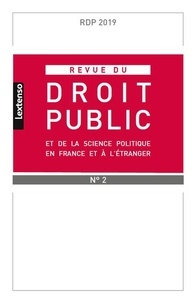 RDP 2019

Lextenso

REVUE DU
DROIT
PUBLIC

ET DE LA SCIENCE POLITIQUE
EN FRANCE ET À L'ÉTRANGER

N° 2